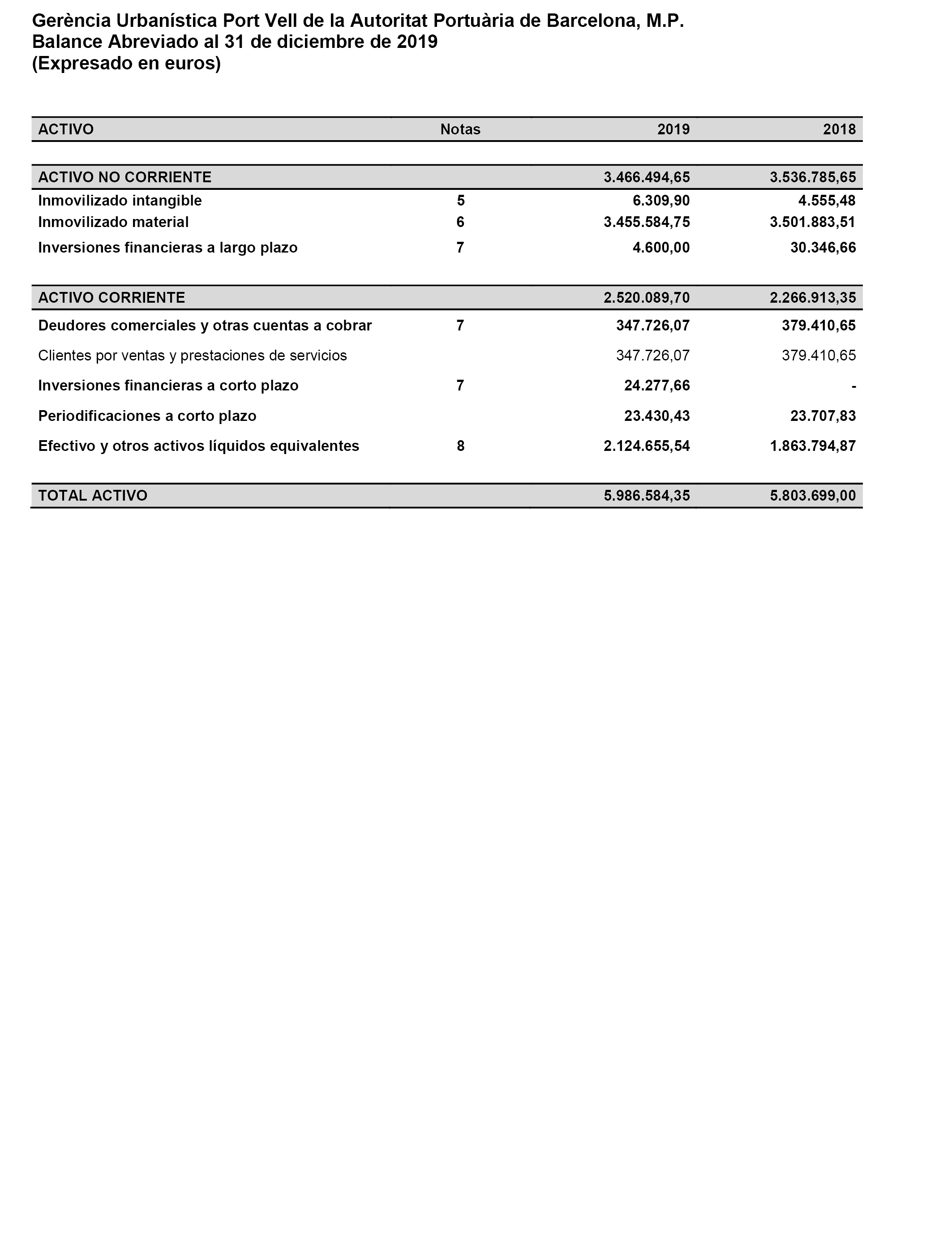 Gerència Urbanística Port Vell de la Autoritat Portuària de Barcelona, M.P.
Balance Abreviado al 31 de diciembre de 2019
(Expresado en euros)

| ACTIVO | Notas | 2019 | 2018 |
|---|---|---|---|
| ACTIVO NO CORRIENTE | | 3.466.494,65 | 3.536.785,65 |
| Inmovilizado intangible | 5 | 6.309,90 | 4.555,48 |
| Inmovilizado material | 6 | 3.455.584,75 | 3.501.883,51 |
| Inversiones financieras a largo plazo | 7 | 4.600,00 | 30.346,66 |
| ACTIVO CORRIENTE | | 2.520.089,70 | 2.266.913,35 |
| Deudores comerciales y otras cuentas a cobrar | 7 | 347.726,07 | 379.410,65 |
| Clientes por ventas y prestaciones de servicios | | 347.726,07 | 379.410,65 |
| Inversiones financieras a corto plazo | 7 | 24.277,66 | - |
| Periodificaciones a corto plazo | | 23.430,43 | 23.707,83 |
| Efectivo y otros activos líquidos equivalentes | 8 | 2.124.655,54 | 1.863.794,87 |
| TOTAL ACTIVO | | 5.986.584,35 | 5.803.699,00 |